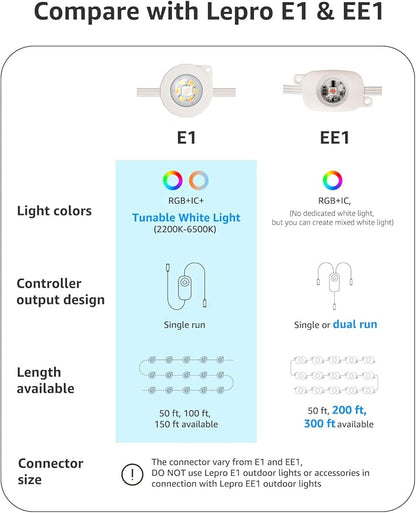 Compare with Lepro E1 & EE1

| | E1 | EE1 |
|---|---|---|
| Light colors | RGB+IC+ Tunable White Light (2200K-6500K) | RGB+IC, (No dedicated white light, but you can create mixed white light) |
| Controller output design | Single run | Single or dual run |
| Length available | 50 ft, 100 ft, 150 ft available | 50 ft, 200 ft, 300 ft available |

Connector size

!

The connector vary from E1 and EE1, DO NOT use Lepro E1 outdoor lights or accessories in connection with Lepro EE1 outdoor lights